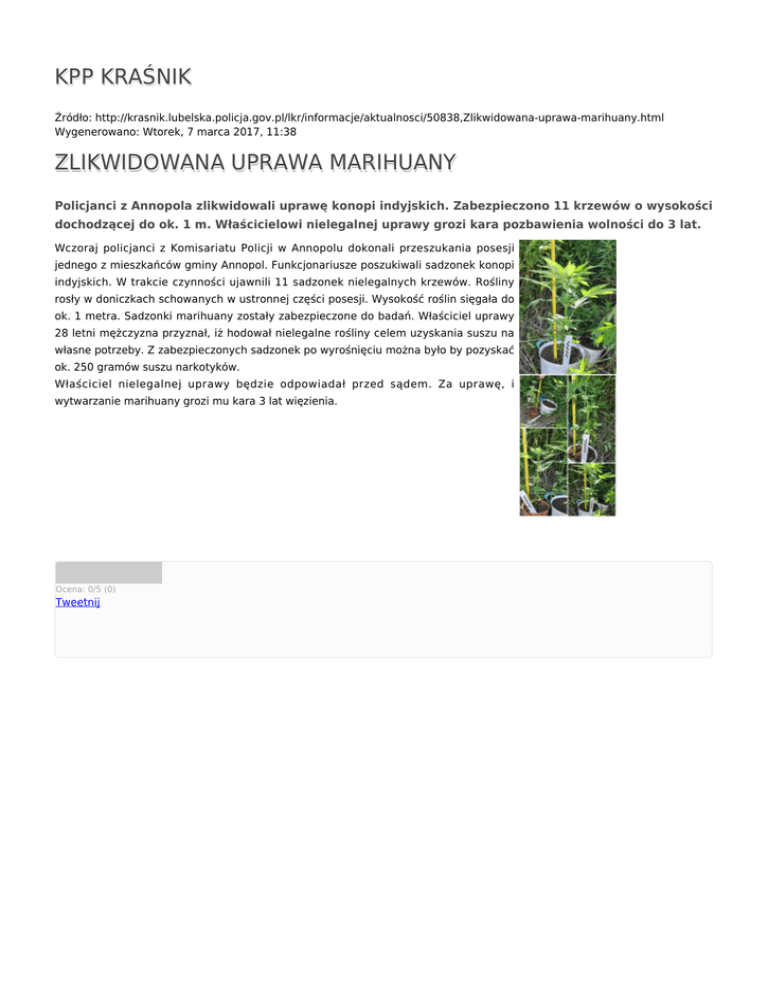 KPP KRAŚNIK

Źródło: http://krasnik.lubelska.policja.gov.pl/lkr/informacje/aktualnosci/50838,Zlikwidowana-uprawa-marihuany.html
Wygenerowano: Wtorek, 7 marca 2017, 11:38

ZLIKWIDOWANA UPRAWA MARIHUANY

Policjanci z Annopola zlikwidowali uprawę konopi indyjskich. Zabezpieczono 11 krzewów o wysokości dochodzącej do ok. 1 m. Właścicielowi nielegalnej uprawy grozi kara pozbawienia wolności do 3 lat.

Wczoraj policjanci z Komisariatu Policji w Annopolu dokonali przeszukania posesji jednego z mieszkańców gminy Annopol. Funkcjonariusze poszukiwali sadzonek konopi indyjskich. W trakcie czynności ujawnili 11 sadzonek nielegalnych krzewów. Rośliny rosły w doniczkach schowanych w ustronnej części posesji. Wysokość roślin sięgała do ok. 1 metra. Sadzonki marihuany zostały zabezpieczone do badań. Właściciel uprawy 28 letni mężczyzna przyznał, iż hodował nielegalne rośliny celem uzyskania suszu na własne potrzeby. Z zabezpieczonych sadzonek po wyrośnięciu można było by pozyskać ok. 250 gramów suszu narkotyków.
Właściciel nielegalnej uprawy będzie odpowiadał przed sądem. Za uprawę, i wytwarzanie marihuany grozi mu kara 3 lat więzienia.

Ocena: 0/5 (0)
Tweetnij